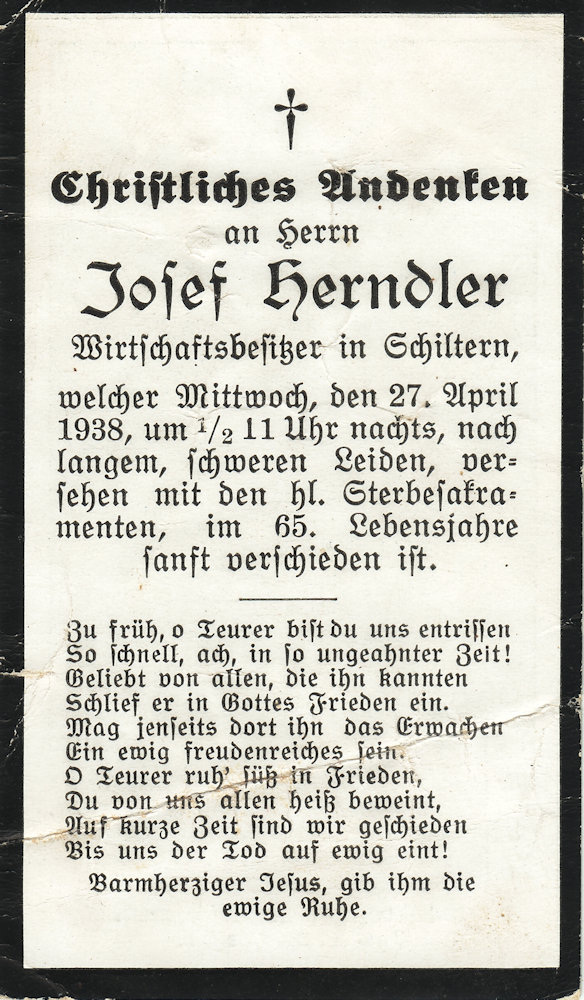 Christliches Andenken
an Herrn
Josef Herndler
Wirtschaftsbesitzer in Schiltern,

welcher Mittwoch, den 27. April 1938, um $\frac{1}{2}$ 11 Uhr nachts, nach langem, schweren Leiden, versehen mit den hl. Sterbesakramenten, im 65. Lebensjahre sanft verschieden ist.

Zu früh, o Teurer bist du uns entrissen
So schnell, ach, in so ungeahnter Zeit!
Geliebt von allen, die ihn kannten
Schlief er in Gottes Frieden ein.
Mag jenseits dort ihn das Erwachen
Ein ewig freudenreiches sein.
O Teurer ruh' süß in Frieden,
Du von uns allen heiß beweint,
Auf kurze Zeit sind wir geschieden
Bis uns der Tod auf ewig eint!

Barmherziger Jesus, gib ihm die ewige Ruhe.